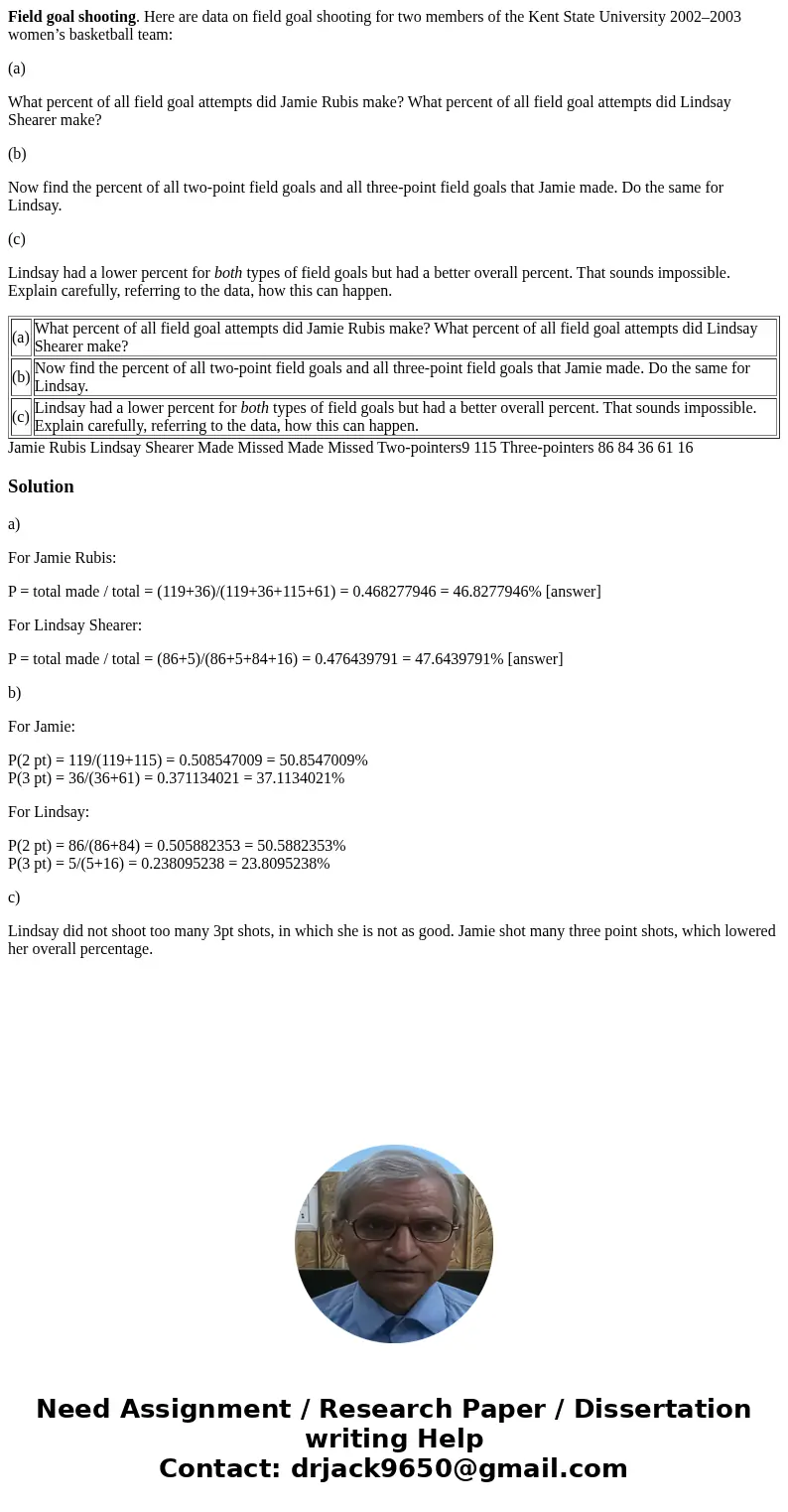 **Field goal shooting**. Here are data on field goal shooting for two members of the Kent State University 2002–2003 women's basketball team:

(a)

What percent of all field goal attempts did Jamie Rubis make? What percent of all field goal attempts did Lindsay Shearer make?

(b)

Now find the percent of all two-point field goals and all three-point field goals that Jamie made. Do the same for Lindsay.

(c)

Lindsay had a lower percent for *both* types of field goals but had a better overall percent. That sounds impossible. Explain carefully, referring to the data, how this can happen.

| (a) | What percent of all field goal attempts did Jamie Rubis make? What percent of all field goal attempts did Lindsay Shearer make? |
|---|---|
| (b) | Now find the percent of all two-point field goals and all three-point field goals that Jamie made. Do the same for Lindsay. |
| (c) | Lindsay had a lower percent for *both* types of field goals but had a better overall percent. That sounds impossible. Explain carefully, referring to the data, how this can happen. |

Jamie Rubis Lindsay Shearer Made Missed Made Missed Two-pointers9 115 Three-pointers 86 84 36 61 16

**Solution**

a)

For Jamie Rubis:

P = total made / total = (119+36)/(119+36+115+61) = 0.468277946 = 46.8277946% [answer]

For Lindsay Shearer:

P = total made / total = (86+5)/(86+5+84+16) = 0.476439791 = 47.6439791% [answer]

b)

For Jamie:

P(2 pt) = 119/(119+115) = 0.508547009 = 50.8547009%
P(3 pt) = 36/(36+61) = 0.371134021 = 37.1134021%

For Lindsay:

P(2 pt) = 86/(86+84) = 0.505882353 = 50.5882353%
P(3 pt) = 5/(5+16) = 0.238095238 = 23.8095238%

c)

Lindsay did not shoot too many 3pt shots, in which she is not as good. Jamie shot many three point shots, which lowered her overall percentage.

Need Assignment / Research Paper / Dissertation writing Help
Contact: drjack9650@gmail.com